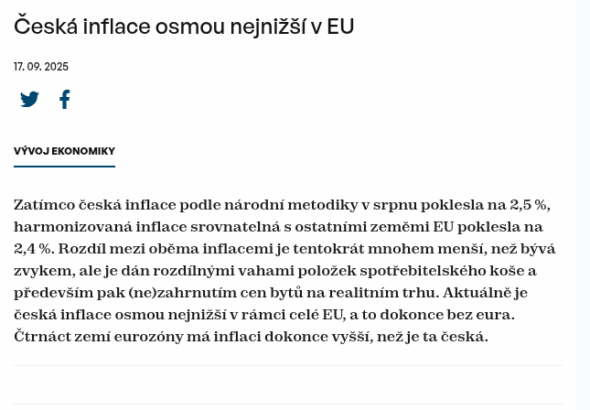 Česká inflace osmou nejnižší v EU

17. 09. 2025

VÝVOJ EKONOMIKY

Zatímco česká inflace podle národní metodiky v srpnu poklesla na 2,5 %, harmonizovaná inflace srovnatelná s ostatními zeměmi EU poklesla na 2,4 %. Rozdíl mezi oběma inflacemi je tentokrát mnohem menší, než bývá zvykem, ale je dán rozdílnými vahami položek spotřebitelského koše a především pak (ne)zahrnutím cen bytů na realitním trhu. Aktuálně je česká inflace osmou nejnižší v rámci celé EU, a to dokonce bez eura. Čtrnáct zemí eurozóny má inflaci dokonce vyšší, než je ta česká.